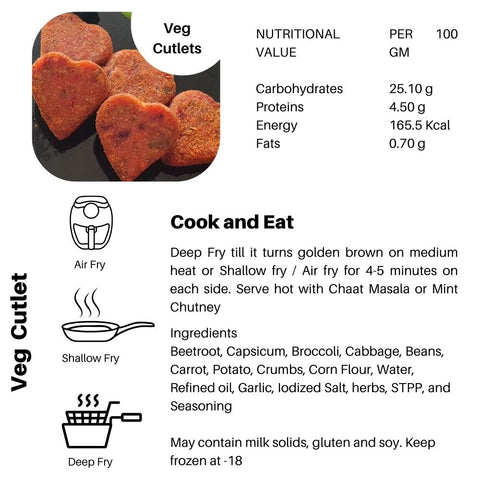 Veg Cutlets

| NUTRITIONAL VALUE | PER 100 GM |
|---|---|
| Carbohydrates | 25.10 g |
| Proteins | 4.50 g |
| Energy | 165.5 Kcal |
| Fats | 0.70 g |

Veg Cutlet

Air Fry

Shallow Fry

Deep Fry

Cook and Eat

Deep Fry till it turns golden brown on medium heat or Shallow fry / Air fry for 4-5 minutes on each side. Serve hot with Chaat Masala or Mint Chutney

Ingredients
Beetroot, Capsicum, Broccoli, Cabbage, Beans, Carrot, Potato, Crumbs, Corn Flour, Water, Refined oil, Garlic, Iodized Salt, herbs, STPP, and Seasoning

May contain milk solids, gluten and soy. Keep frozen at -18